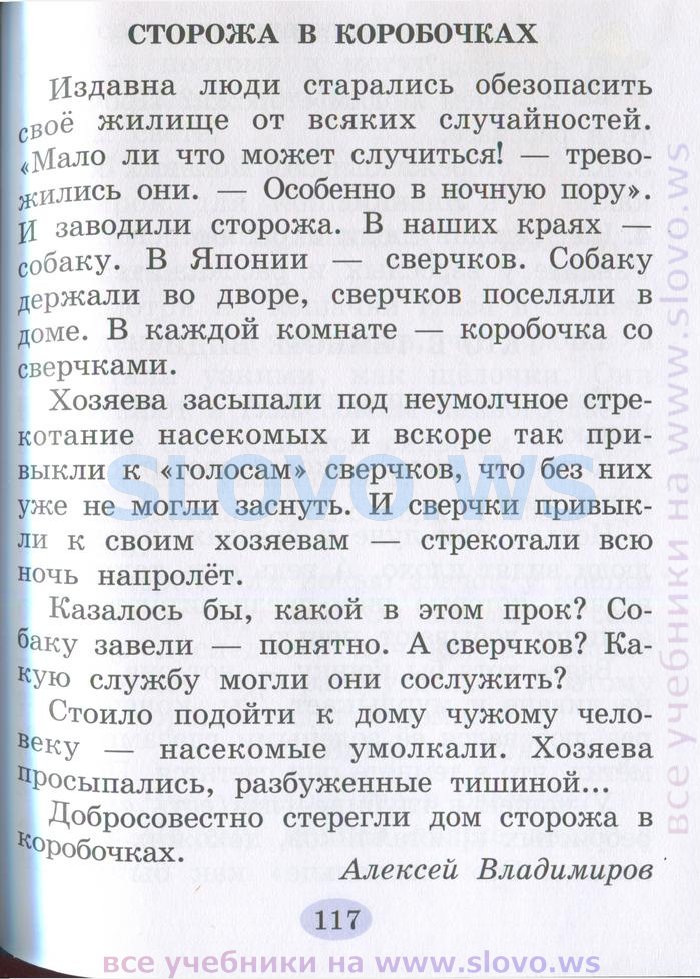 СТОРОЖА В КОРОБОЧКАХ

Издавна люди старались обезопасить своё жилище от всяких случайностей. «Мало ли что может случиться! — тревожились они. — Особенно в ночную пору». И заводили сторожа. В наших краях — собаку. В Японии — сверчков. Собаку держали во дворе, сверчков поселяли в доме. В каждой комнате — коробочка со сверчками.

Хозяева засыпали под неумолчное стрекотание насекомых и вскоре так привыкли к «голосам» сверчков, что без них уже не могли заснуть. И сверчки привыкли к своим хозяевам — стрекотали всю ночь напролёт.

Казалось бы, какой в этом прок? Собаку завели — понятно. А сверчков? Какую службу могли они сослужить?

Стоило подойти к дому чужому человеку — насекомые умолкали. Хозяева просыпались, разбуженные тишиной...

Добросовестно стерегли дом сторожа в коробочках.

Алексей Владимиров

117

slovo.ws

все учебники на www.slovo.ws

все учебники на www.slovo.ws